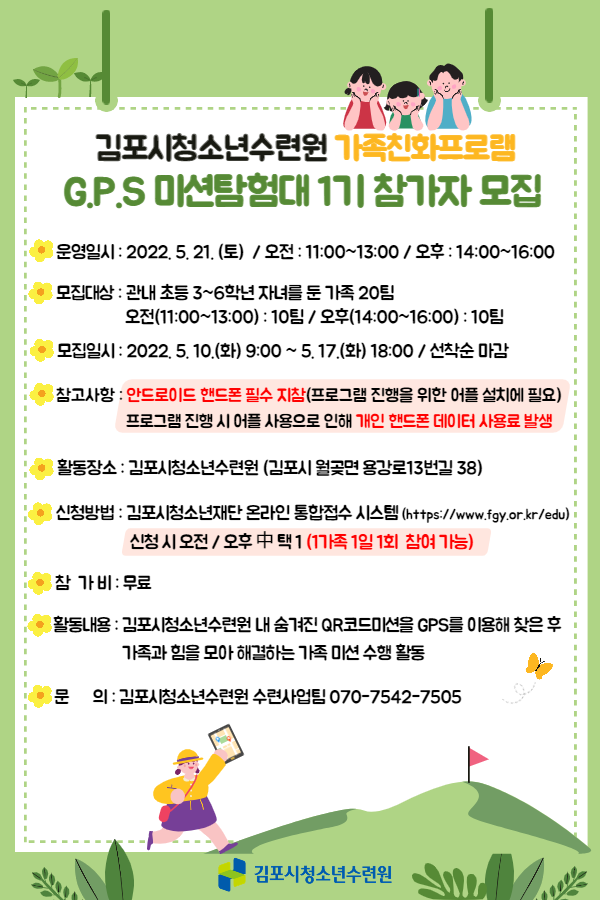 김포시청소년수련원 가족친화프로램

G.P.S 미션탐험대 1기 참가자 모집

운영일시 : 2022. 5. 21. (토) / 오전 : 11:00~13:00 / 오후 : 14:00~16:00

모집대상 : 관내 초등 3~6학년 자녀를 둔 가족 20팀
오전(11:00~13:00) : 10팀 / 오후(14:00~16:00) : 10팀

모집일시 : 2022. 5. 10.(화) 9:00 ~ 5. 17.(화) 18:00 / 선착순 마감

참고사항 : 안드로이드 핸드폰 필수 지참(프로그램 진행을 위한 어플 설치에 필요)
프로그램 진행 시 어플 사용으로 인해 개인 핸드폰 데이터 사용료 발생

활동장소 : 김포시청소년수련원 (김포시 월곶면 용강로13번길 38)

신청방법 : 김포시청소년재단 온라인 통합접수 시스템 (https://www.fgy.or.kr/edu)
신청 시 오전 / 오후 中 택 1 (1가족 1일 1회 참여 가능)

참 가 비 : 무료

활동내용 : 김포시청소년수련원 내 숨겨진 QR코드미션을 GPS를 이용해 찾은 후
가족과 힘을 모아 해결하는 가족 미션 수행 활동

문 의 : 김포시청소년수련원 수련사업팀 070-7542-7505

김포시청소년수련원